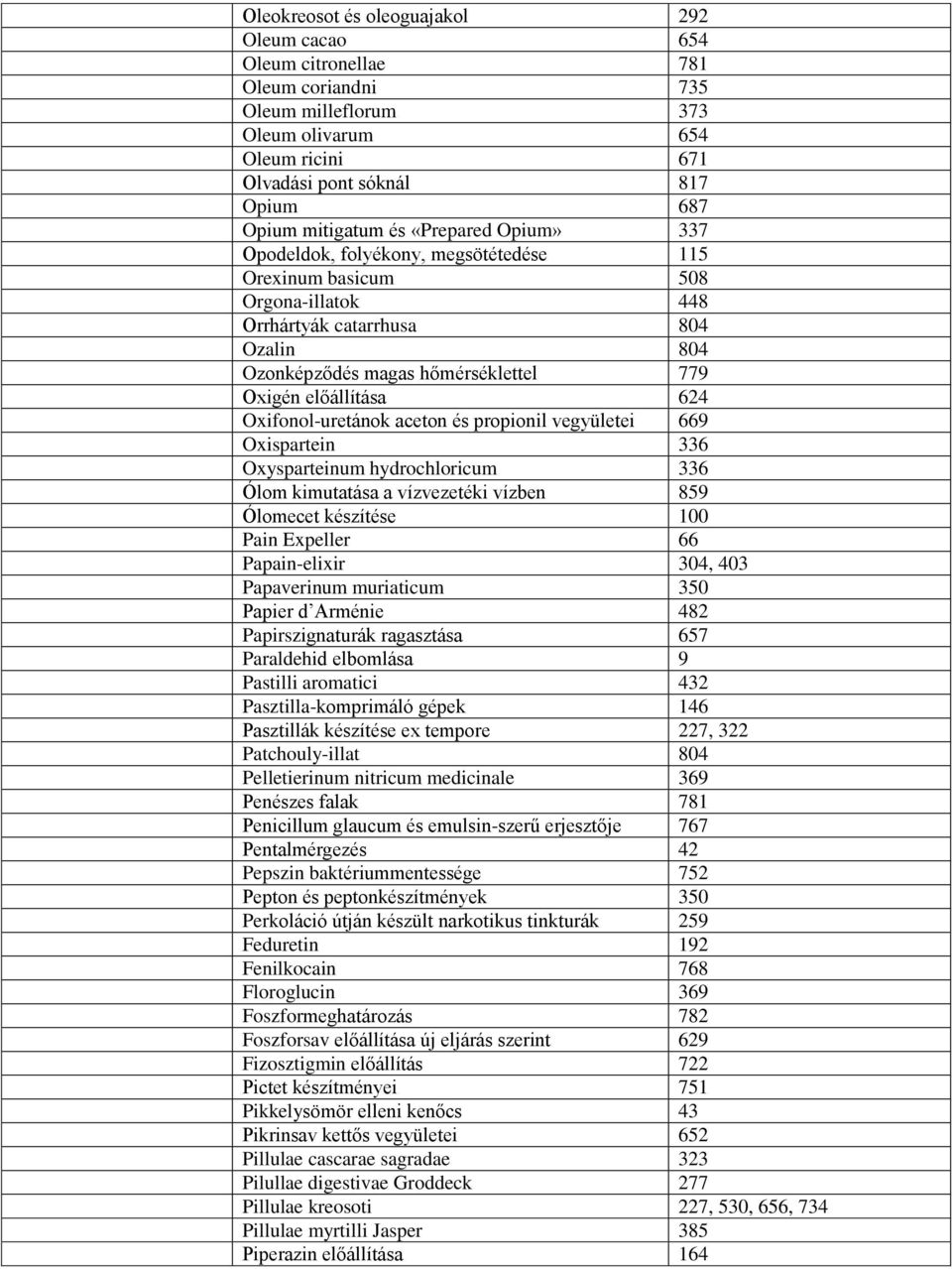 | | |
|---|---|
| Oleokreosot és oleoguajakol | 292 |
| Oleum cacao | 654 |
| Oleum citronellae | 781 |
| Oleum coriandni | 735 |
| Oleum milleflorum | 373 |
| Oleum olivarum | 654 |
| Oleum ricini | 671 |
| Olvadási pont sóknál | 817 |
| Opium | 687 |
| Opium mitigatum és «Prepared Opium» | 337 |
| Opodeldok, folyékony, megsötétedése | 115 |
| Orexinum basicum | 508 |
| Orgona-illatok | 448 |
| Orrhártyák catarrhusa | 804 |
| Ozalin | 804 |
| Ozonképződés magas hőmérséklettel | 779 |
| Oxigén előállítása | 624 |
| Oxifonol-uretánok aceton és propionil vegyületei | 669 |
| Oxispartein | 336 |
| Oxysparteinum hydrochloricum | 336 |
| Ólom kimutatása a vízvezetéki vízben | 859 |
| Ólomecet készítése | 100 |
| Pain Expeller | 66 |
| Papain-elixir | 304, 403 |
| Papaverinum muriaticum | 350 |
| Papier d'Arménie | 482 |
| Papirszignaturák ragasztása | 657 |
| Paraldehid elbomlása | 9 |
| Pastilli aromatici | 432 |
| Pasztilla-komprimáló gépek | 146 |
| Pasztillák készítése ex tempore | 227, 322 |
| Patchouly-illat | 804 |
| Pelletierinum nitricum medicinale | 369 |
| Penészes falak | 781 |
| Penicillum glaucum és emulsin-szerű erjesztője | 767 |
| Pentalmérgezés | 42 |
| Pepszin baktériummentessége | 752 |
| Pepton és peptonkészítmények | 350 |
| Perkoláció útján készült narkotikus tinkturák | 259 |
| Feduretin | 192 |
| Fenilkocain | 768 |
| Floroglucin | 369 |
| Foszformeghatározás | 782 |
| Foszforsav előállítása új eljárás szerint | 629 |
| Fizosztigmin előállítás | 722 |
| Pictet készítményei | 751 |
| Pikkelysömör elleni kenőcs | 43 |
| Pikrinsav kettős vegyületei | 652 |
| Pillulae cascarae sagradae | 323 |
| Pilullae digestivae Groddeck | 277 |
| Pillulae kreosoti | 227, 530, 656, 734 |
| Pillulae myrtilli Jasper | 385 |
| Piperazin előállítása | 164 |